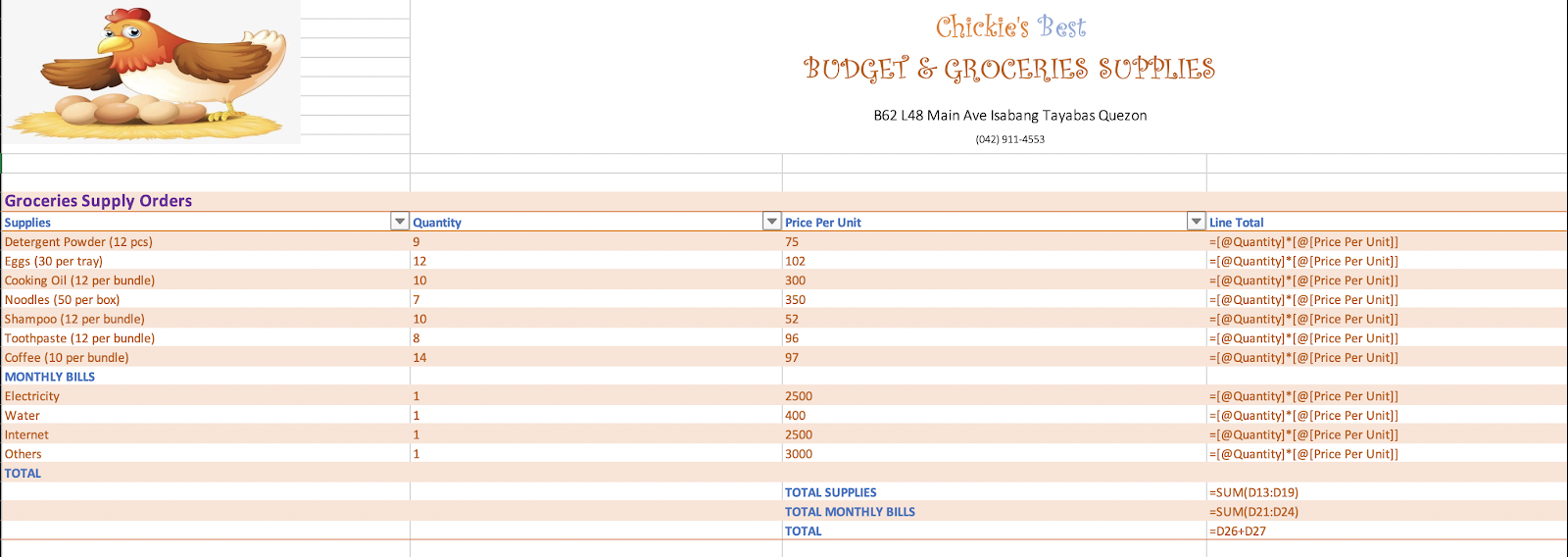 Chickie's Best
BUDGET & GROCERIES SUPPLIES

B62 L48 Main Ave Isabang Tayabas Quezon

(042) 911-4553

Groceries Supply Orders

| Supplies | Quantity | Price Per Unit | Line Total |
|---|---|---|---|
| Detergent Powder (12 pcs) | 9 | 75 | =[@Quantity]*[@[Price Per Unit]] |
| Eggs (30 per tray) | 12 | 102 | =[@Quantity]*[@[Price Per Unit]] |
| Cooking Oil (12 per bundle) | 10 | 300 | =[@Quantity]*[@[Price Per Unit]] |
| Noodles (50 per box) | 7 | 350 | =[@Quantity]*[@[Price Per Unit]] |
| Shampoo (12 per bundle) | 10 | 52 | =[@Quantity]*[@[Price Per Unit]] |
| Toothpaste (12 per bundle) | 8 | 96 | =[@Quantity]*[@[Price Per Unit]] |
| Coffee (10 per bundle) | 14 | 97 | =[@Quantity]*[@[Price Per Unit]] |
| MONTHLY BILLS | | | |
| Electricity | 1 | 2500 | =[@Quantity]*[@[Price Per Unit]] |
| Water | 1 | 400 | =[@Quantity]*[@[Price Per Unit]] |
| Internet | 1 | 2500 | =[@Quantity]*[@[Price Per Unit]] |
| Others | 1 | 3000 | =[@Quantity]*[@[Price Per Unit]] |
| TOTAL | | | |
| | | TOTAL SUPPLIES | =SUM(D13:D19) |
| | | TOTAL MONTHLY BILLS | =SUM(D21:D24) |
| | | TOTAL | =D26+D27 |